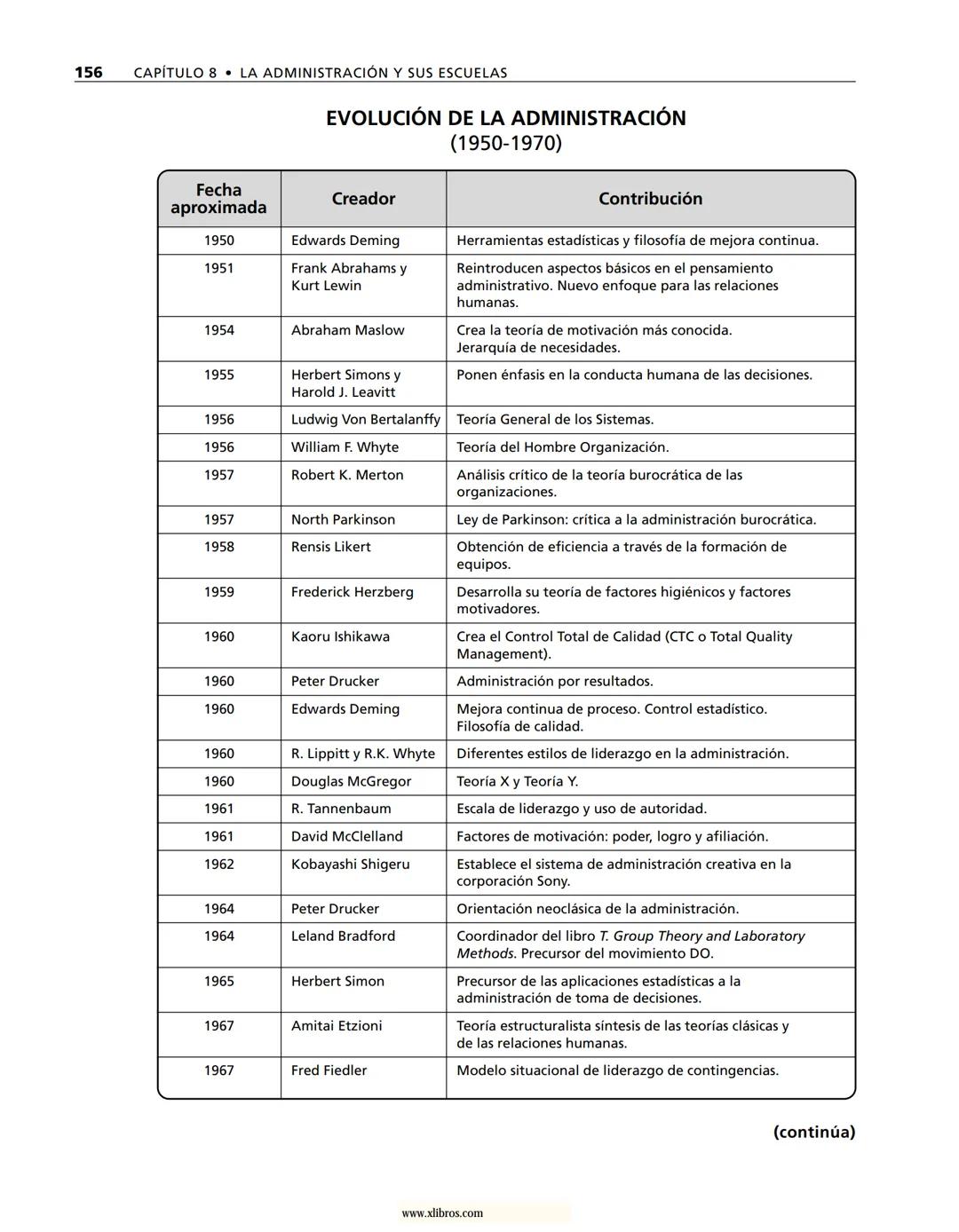 156 CAPÍTULO 8 • LA ADMINISTRACIÓN Y SUS ESCUELAS

EVOLUCIÓN DE LA ADMINISTRACIÓN
(1950-1970)

| Fecha aproximada | Creador | Contribución |
|---|---|---|
| 1950 | Edwards Deming | Herramientas estadísticas y filosofía de mejora continua. |
| 1951 | Frank Abrahams y Kurt Lewin | Reintroducen aspectos básicos en el pensamiento administrativo. Nuevo enfoque para las relaciones humanas. |
| 1954 | Abraham Maslow | Crea la teoría de motivación más conocida. Jerarquía de necesidades. |
| 1955 | Herbert Simons y Harold J. Leavitt | Ponen énfasis en la conducta humana de las decisiones. |
| 1956 | Ludwig Von Bertalanffy | Teoría General de los Sistemas. |
| 1956 | William F. Whyte | Teoría del Hombre Organización. |
| 1957 | Robert K. Merton | Análisis crítico de la teoría burocrática de las organizaciones. |
| 1957 | North Parkinson | Ley de Parkinson: crítica a la administración burocrática. |
| 1958 | Rensis Likert | Obtención de eficiencia a través de la formación de equipos. |
| 1959 | Frederick Herzberg | Desarrolla su teoría de factores higiénicos y factores motivadores. |
| 1960 | Kaoru Ishikawa | Crea el Control Total de Calidad (CTC o Total Quality Management). |
| 1960 | Peter Drucker | Administración por resultados. |
| 1960 | Edwards Deming | Mejora continua de proceso. Control estadístico. Filosofía de calidad. |
| 1960 | R. Lippitt y R.K. Whyte | Diferentes estilos de liderazgo en la administración. |
| 1960 | Douglas McGregor | Teoría X y Teoría Y. |
| 1961 | R. Tannenbaum | Escala de liderazgo y uso de autoridad. |
| 1961 | David McClelland | Factores de motivación: poder, logro y afiliación. |
| 1962 | Kobayashi Shigeru | Establece el sistema de administración creativa en la corporación Sony. |
| 1964 | Peter Drucker | Orientación neoclásica de la administración. |
| 1964 | Leland Bradford | Coordinador del libro T. Group Theory and Laboratory Methods. Precursor del movimiento DO. |
| 1965 | Herbert Simon | Precursor de las aplicaciones estadísticas a la administración de toma de decisiones. |
| 1967 | Amitai Etzioni | Teoría estructuralista síntesis de las teorías clásicas y de las relaciones humanas. |
| 1967 | Fred Fiedler | Modelo situacional de liderazgo de contingencias. |

(continúa)

www.xlibros.com